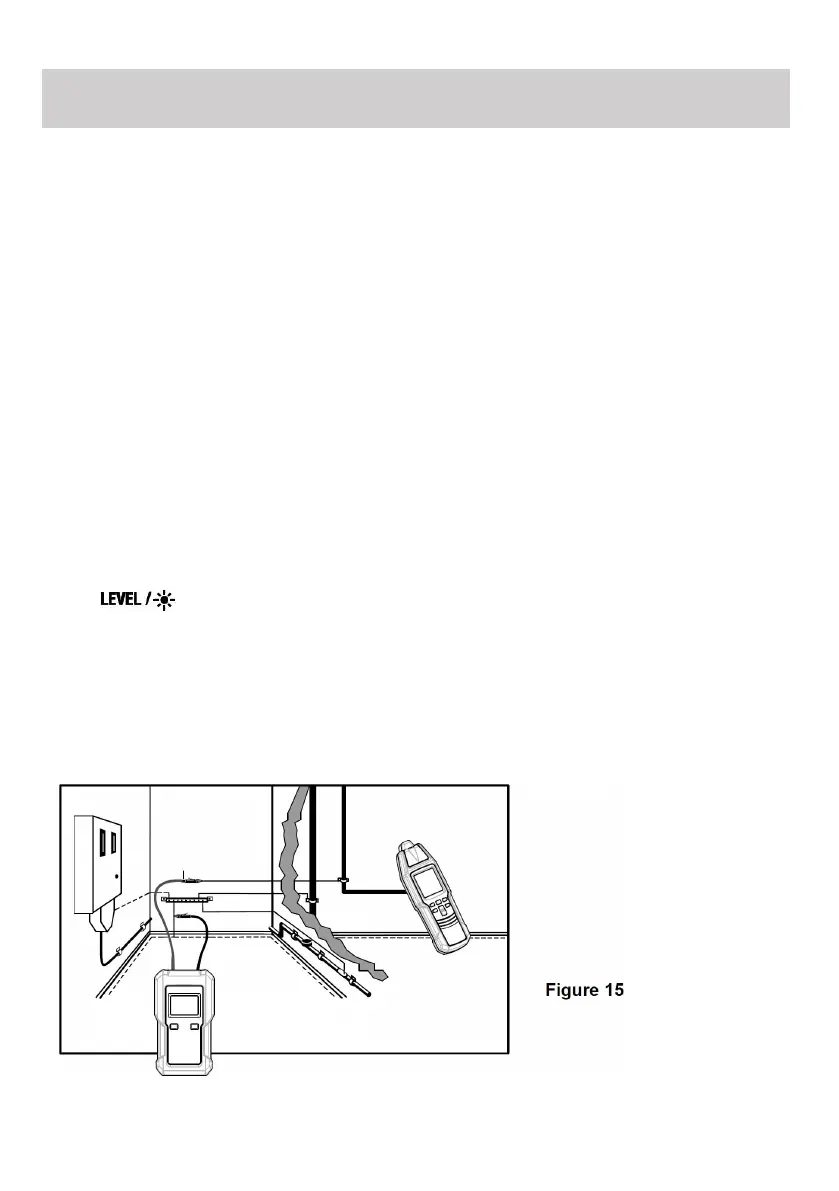 LEVEL /

Figure 15